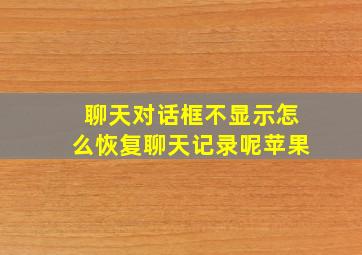 聊天对话框不显示怎么恢复聊天记录呢苹果